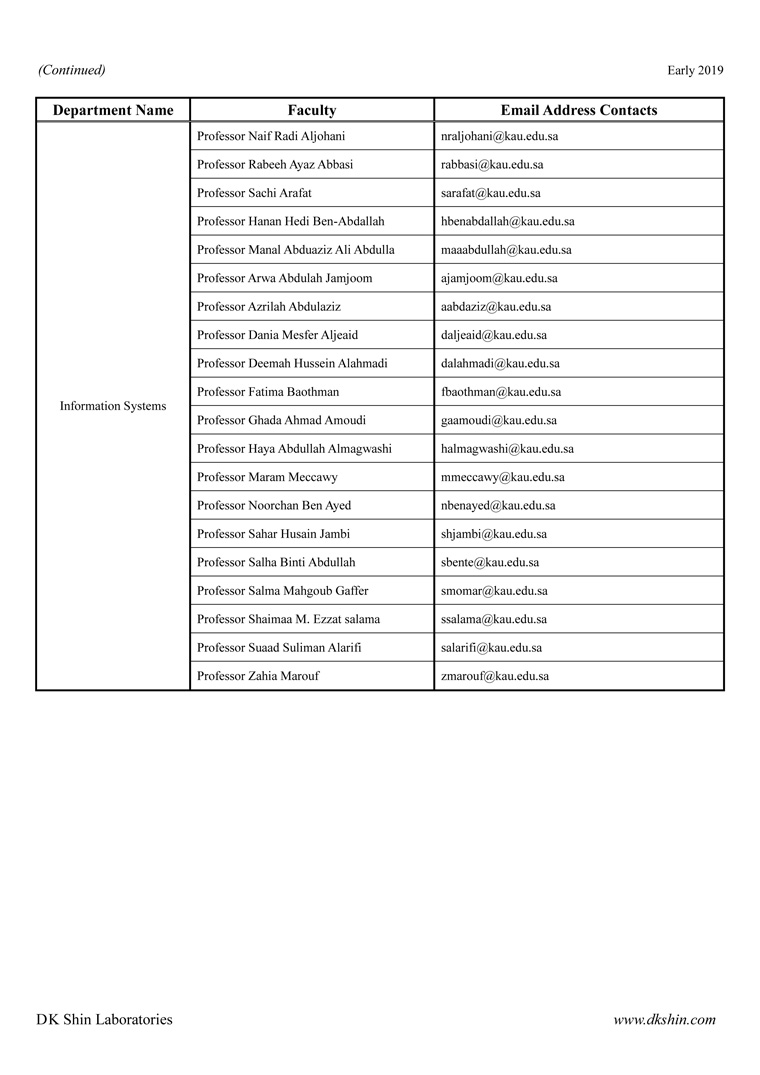 (Continued) Early 2019

| Department Name | Faculty | Email Address Contacts |
|---|---|---|
| Information Systems | Professor Naif Radi Aljohani | nraljohani@kau.edu.sa |
| | Professor Rabeeh Ayaz Abbasi | rabbasi@kau.edu.sa |
| | Professor Sachi Arafat | sarafat@kau.edu.sa |
| | Professor Hanan Hedi Ben-Abdallah | hbenabdallah@kau.edu.sa |
| | Professor Manal Abduaziz Ali Abdulla | maaabdullah@kau.edu.sa |
| | Professor Arwa Abdulah Jamjoom | ajamjoom@kau.edu.sa |
| | Professor Azrilah Abdulaziz | aabdaziz@kau.edu.sa |
| | Professor Dania Mesfer Aljeaid | daljeaid@kau.edu.sa |
| | Professor Deemah Hussein Alahmadi | dalahmadi@kau.edu.sa |
| | Professor Fatima Baothman | fbaothman@kau.edu.sa |
| | Professor Ghada Ahmad Amoudi | gaamoudi@kau.edu.sa |
| | Professor Haya Abdullah Almagwashi | halmagwashi@kau.edu.sa |
| | Professor Maram Meccawy | mmeccawy@kau.edu.sa |
| | Professor Noorchan Ben Ayed | nbenayed@kau.edu.sa |
| | Professor Sahar Husain Jambi | shjambi@kau.edu.sa |
| | Professor Salha Binti Abdullah | sbente@kau.edu.sa |
| | Professor Salma Mahgoub Gaffer | smomar@kau.edu.sa |
| | Professor Shaimaa M. Ezzat salama | ssalama@kau.edu.sa |
| | Professor Suaad Suliman Alarifi | salarifi@kau.edu.sa |
| | Professor Zahia Marouf | zmarouf@kau.edu.sa |

DK Shin Laboratories www.dkshin.com